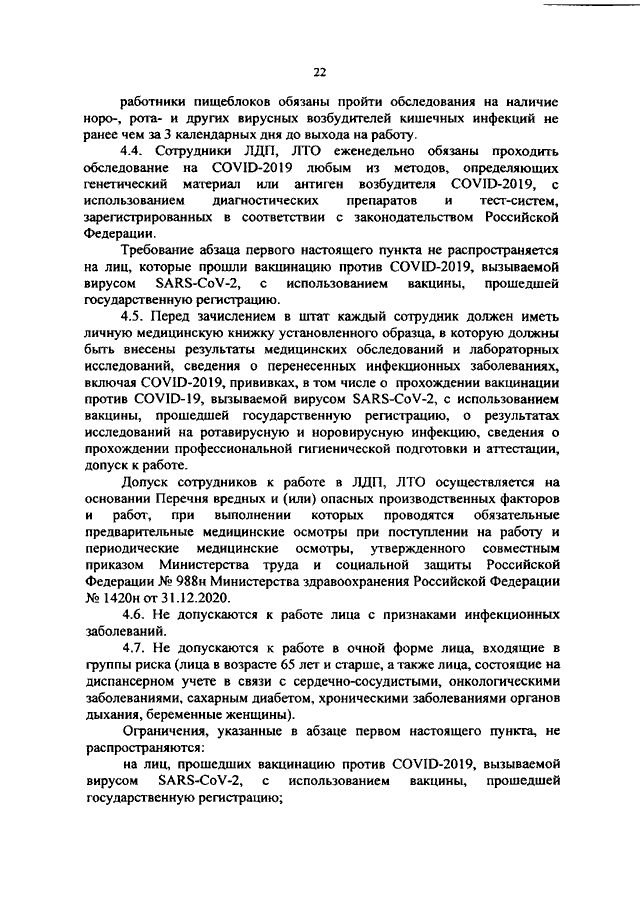 22

работники пищеблоков обязаны пройти обследования на наличие норо-, рота- и других вирусных возбудителей кишечных инфекций не ранее чем за 3 календарных дня до выхода на работу.

4.4. Сотрудники ЛДП, ЛТО еженедельно обязаны проходить обследование на COVID-2019 любым из методов, определяющих генетический материал или антиген возбудителя COVID-2019, с использованием диагностических препаратов и тест-систем, зарегистрированных в соответствии с законодательством Российской Федерации.

Требование абзаца первого настоящего пункта не распространяется на лиц, которые прошли вакцинацию против COVID-2019, вызываемой вирусом SARS-CoV-2, с использованием вакцины, прошедшей государственную регистрацию.

4.5. Перед зачислением в штат каждый сотрудник должен иметь личную медицинскую книжку установленного образца, в которую должны быть внесены результаты медицинских обследований и лабораторных исследований, сведения о перенесенных инфекционных заболеваниях, включая COVID-2019, прививках, в том числе о прохождении вакцинации против COVID-19, вызываемой вирусом SARS-CoV-2, с использованием вакцины, прошедшей государственную регистрацию, о результатах исследований на ротавирусную и норовирусную инфекцию, сведения о прохождении профессиональной гигиенической подготовки и аттестации, допуск к работе.

Допуск сотрудников к работе в ЛДП, ЛТО осуществляется на основании Перечня вредных и (или) опасных производственных факторов и работ, при выполнении которых проводятся обязательные предварительные медицинские осмотры при поступлении на работу и периодические медицинские осмотры, утвержденного совместным приказом Министерства труда и социальной защиты Российской Федерации № 988н Министерства здравоохранения Российской Федерации № 1420н от 31.12.2020.

4.6. Не допускаются к работе лица с признаками инфекционных заболеваний.

4.7. Не допускаются к работе в очной форме лица, входящие в группы риска (лица в возрасте 65 лет и старше, а также лица, состоящие на диспансерном учете в связи с сердечно-сосудистыми, онкологическими заболеваниями, сахарным диабетом, хроническими заболеваниями органов дыхания, беременные женщины).

Ограничения, указанные в абзаце первом настоящего пункта, не распространяются:

на лиц, прошедших вакцинацию против COVID-2019, вызываемой вирусом SARS-CoV-2, с использованием вакцины, прошедшей государственную регистрацию;